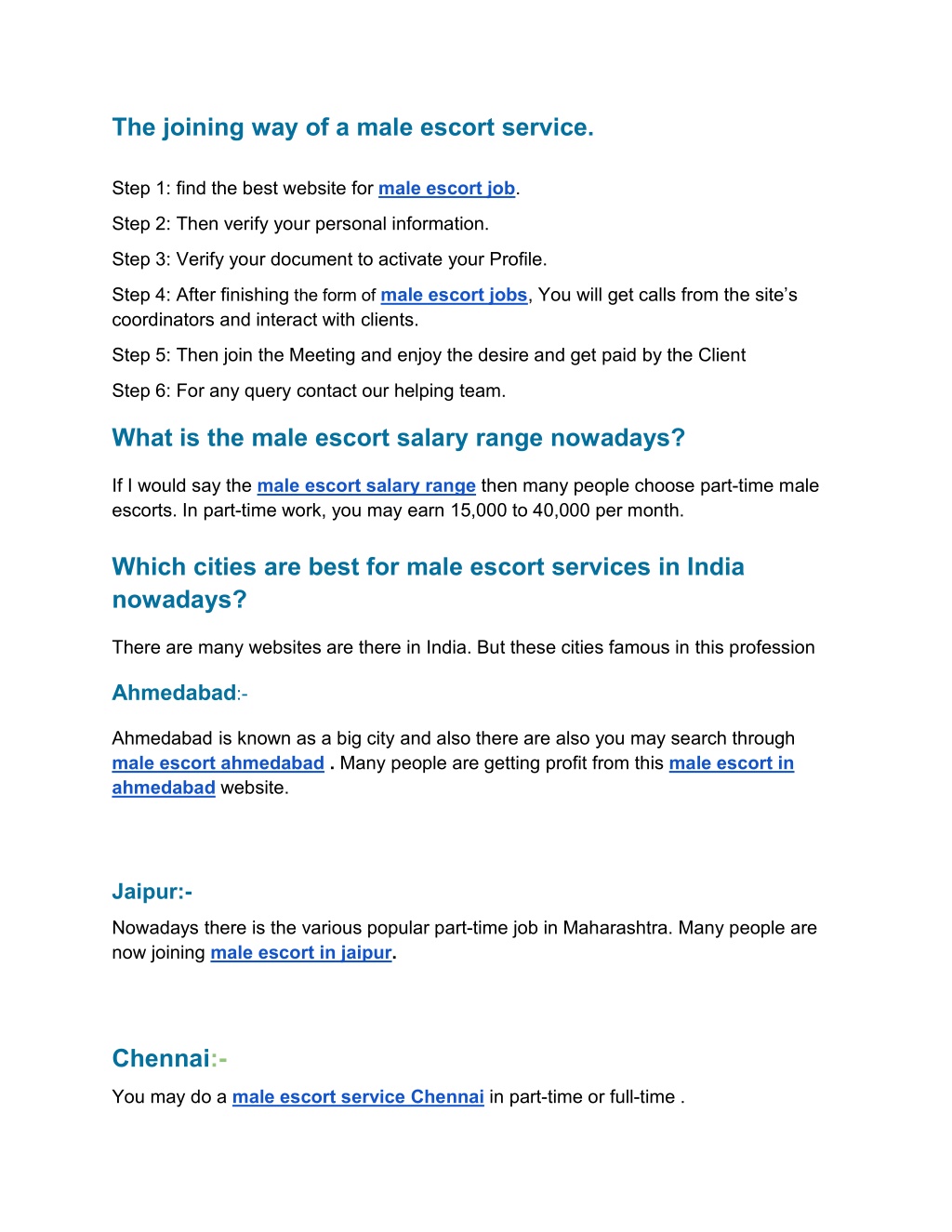 The joining way of a male escort service.

Step 1: find the best website for male escort job.

Step 2: Then verify your personal information.

Step 3: Verify your document to activate your Profile.

Step 4: After finishing the form of male escort jobs, You will get calls from the site's coordinators and interact with clients.

Step 5: Then join the Meeting and enjoy the desire and get paid by the Client

Step 6: For any query contact our helping team.

What is the male escort salary range nowadays?

If I would say the male escort salary range then many people choose part-time male escorts. In part-time work, you may earn 15,000 to 40,000 per month.

Which cities are best for male escort services in India nowadays?

There are many websites are there in India. But these cities famous in this profession

Ahmedabad:-

Ahmedabad is known as a big city and also there are also you may search through male escort ahmedabad . Many people are getting profit from this male escort in ahmedabad website.

Jaipur:-

Nowadays there is the various popular part-time job in Maharashtra. Many people are now joining male escort in jaipur.

Chennai:-

You may do a male escort service Chennai in part-time or full-time .